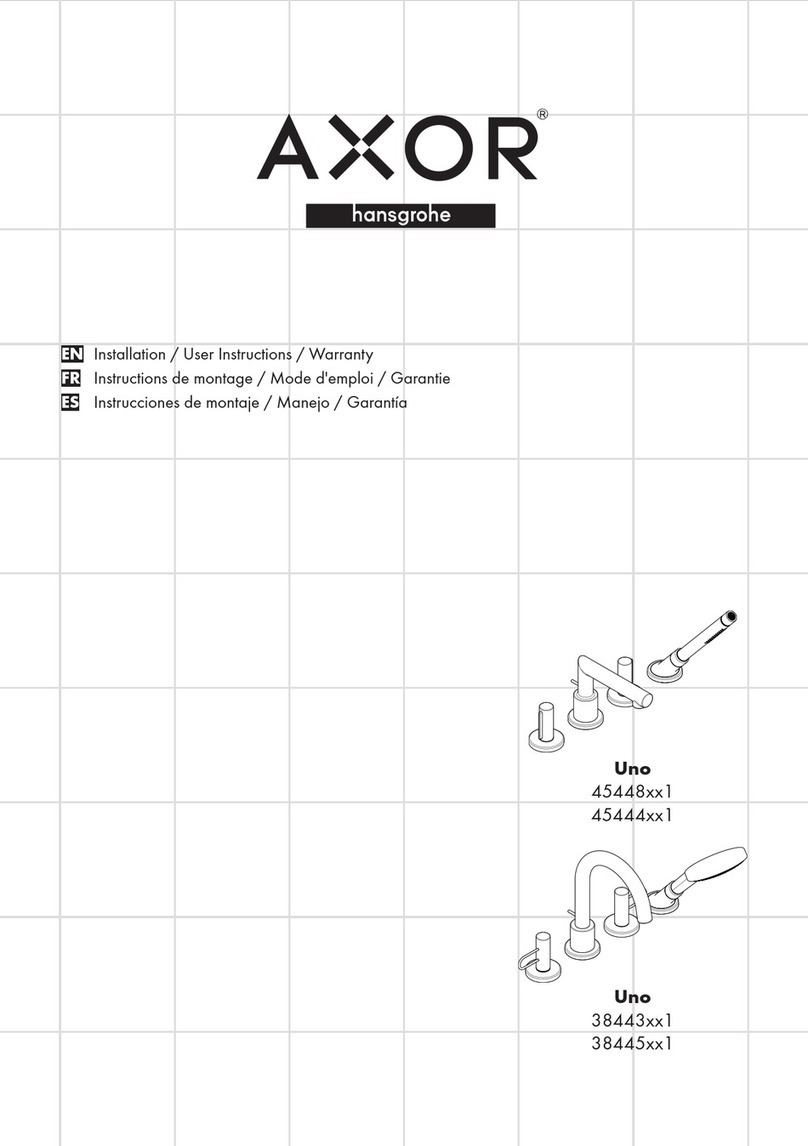 AXOR®
hansgrohe

EN Installation / User Instructions / Warranty
FR Instructions de montage / Mode d'emploi / Garantie
ES Instrucciones de montaje / Manejo / Garantía

Uno
45448xx1
45444xx1

Uno
38443xx1
38445xx1